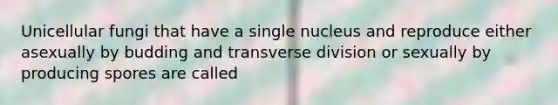 Unicellular fungi that have a single nucleus and reproduce either asexually by budding and transverse division or sexually by producing spores are called